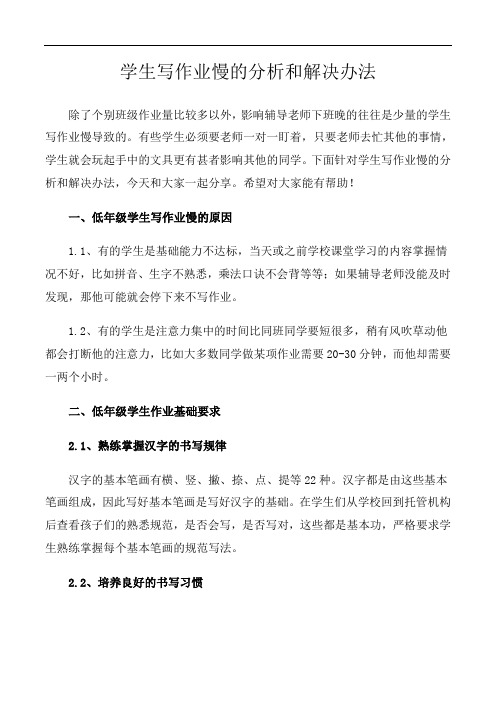 学生写作业慢的分析和解决办法

除了个别班级作业量比较多以外，影响辅导老师下班晚的往往是少量的学生写作业慢导致的。有些学生必须要老师一对一盯着，只要老师去忙其他的事情，学生就会玩起手中的文具更有甚者影响其他的同学。下面针对学生写作业慢的分析和解决办法，今天和大家一起分享。希望对大家能有帮助！

一、低年级学生写作业慢的原因

1.1、有的学生是基础能力不达标，当天或之前学校课堂学习的内容掌握情况不好，比如拼音、生字不熟悉，乘法口诀不会背等等；如果辅导老师没能及时发现，那他可能就会停下来不写作业。

1.2、有的学生是注意力集中的时间比同班同学要短很多，稍有风吹草动他都会打断他的注意力，比如大多数同学做某项作业需要20-30分钟，而他却需要一两个小时。

二、低年级学生作业基础要求

2.1、熟练掌握汉字的书写规律

汉字的基本笔画有横、竖、撇、捺、点、提等22种。汉字都是由这些基本笔画组成，因此写好基本笔画是写好汉字的基础。在学生们从学校回到托管机构后查看孩子们的熟悉规范，是否会写，是否写对，这些都是基本功，严格要求学生熟练掌握每个基本笔画的规范写法。

2.2、培养良好的书写习惯